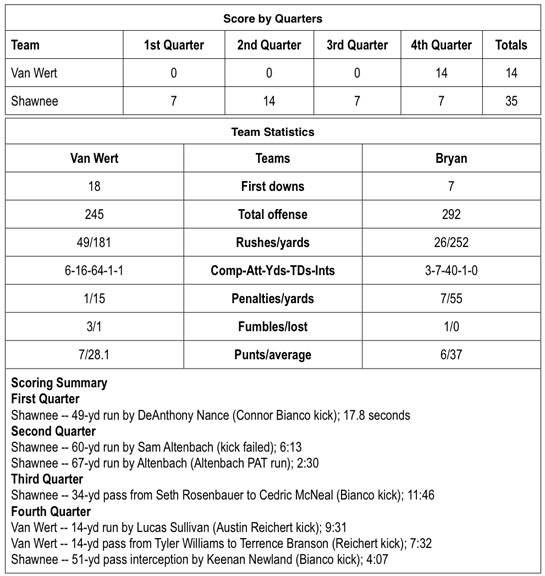 Score by Quarters

| Team | 1st Quarter | 2nd Quarter | 3rd Quarter | 4th Quarter | Totals |
|---|---|---|---|---|---|
| Van Wert | 0 | 0 | 0 | 14 | 14 |
| Shawnee | 7 | 14 | 7 | 7 | 35 |

Team Statistics

| Van Wert | Teams | Bryan |
|---|---|---|
| 18 | First downs | 7 |
| 245 | Total offense | 292 |
| 49/181 | Rushes/yards | 26/252 |
| 6-16-64-1-1 | Comp-Att-Yds-TDs-Ints | 3-7-40-1-0 |
| 1/15 | Penalties/yards | 7/55 |
| 3/1 | Fumbles/lost | 1/0 |
| 7/28.1 | Punts/average | 6/37 |

Scoring Summary
First Quarter
Shawnee -- 49-yd run by DeAnthony Nance (Connor Bianco kick); 17.8 seconds
Second Quarter
Shawnee -- 60-yd run by Sam Altenbach (kick failed); 6:13
Shawnee -- 67-yd run by Altenbach (Altenbach PAT run); 2:30
Third Quarter
Shawnee -- 34-yd pass from Seth Rosenbauer to Cedric McNeal (Bianco kick); 11:46
Fourth Quarter
Van Wert -- 14-yd run by Lucas Sullivan (Austin Reichert kick); 9:31
Van Wert -- 14-yd pass from Tyler Williams to Terrence Branson (Reichert kick); 7:32
Shawnee -- 51-yd pass interception by Keenan Newland (Bianco kick); 4:07